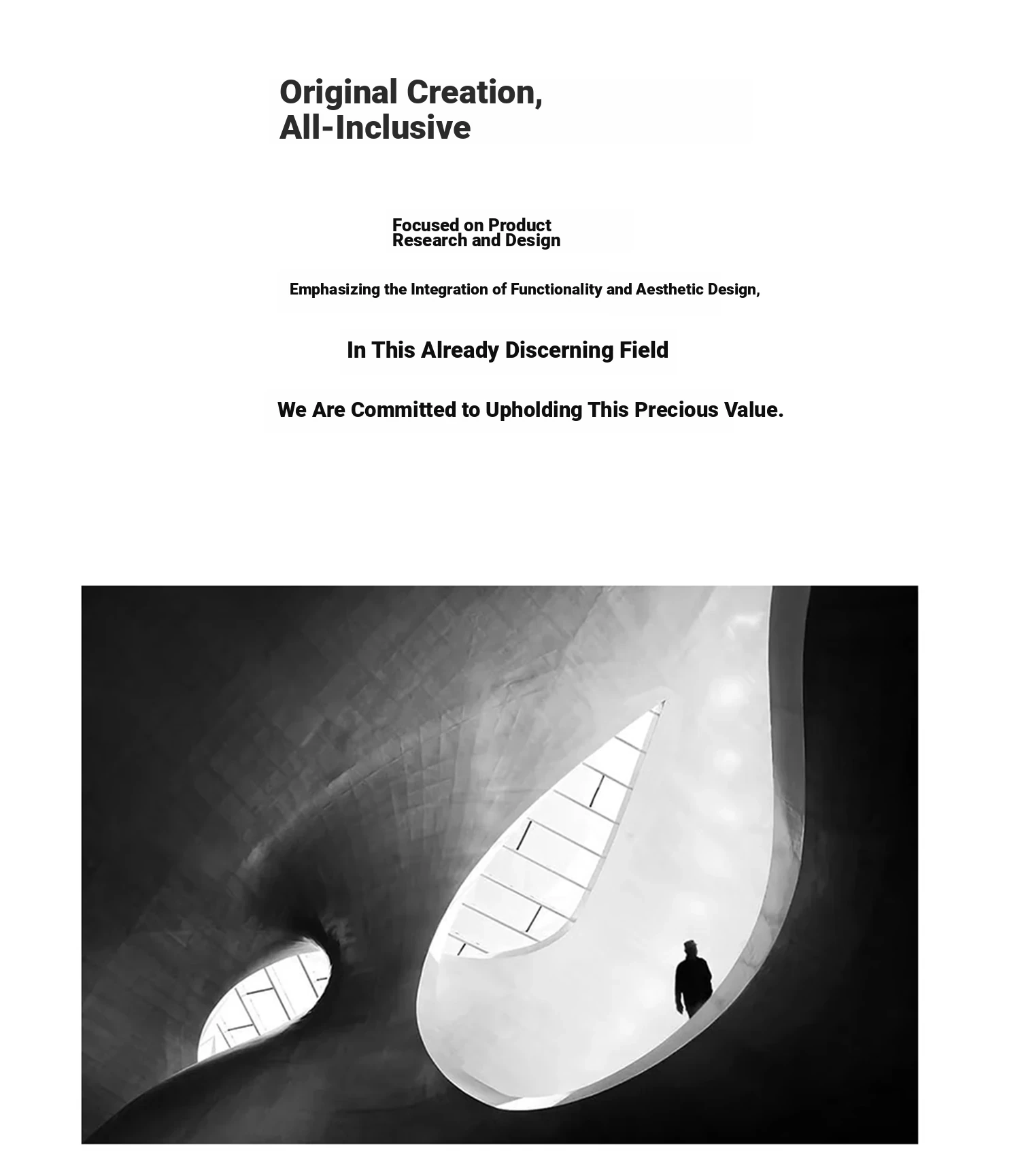 Original Creation,
All-Inclusive

Focused on Product
Research and Design

Emphasizing the Integration of Functionality and Aesthetic Design,

In This Already Discerning Field

We Are Committed to Upholding This Precious Value.